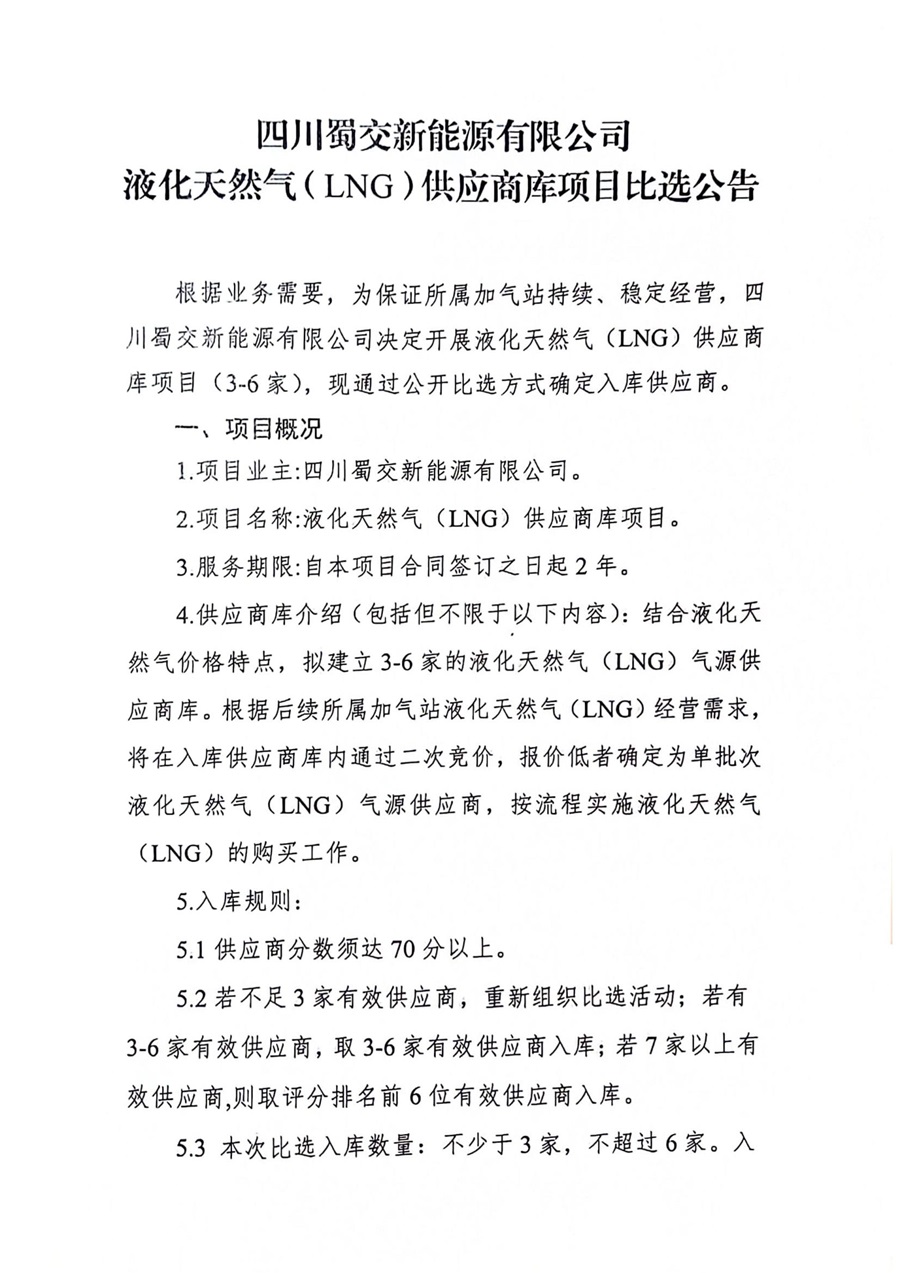 四川蜀交新能源有限公司
液化天然气（LNG）供应商库项目比选公告

根据业务需要，为保证所属加气站持续、稳定经营，四川蜀交新能源有限公司决定开展液化天然气（LNG）供应商库项目（3-6家），现通过公开比选方式确定入库供应商。

一、项目概况

1.项目业主:四川蜀交新能源有限公司。

2.项目名称:液化天然气（LNG）供应商库项目。

3.服务期限:自本项目合同签订之日起2年。

4.供应商库介绍（包括但不限于以下内容）：结合液化天然气价格特点，拟建立3-6家的液化天然气（LNG）气源供应商库。根据后续所属加气站液化天然气（LNG）经营需求，将在入库供应商库内通过二次竞价，报价低者确定为单批次液化天然气（LNG）气源供应商，按流程实施液化天然气（LNG）的购买工作。

5.入库规则：

5.1 供应商分数须达70分以上。

5.2 若不足3家有效供应商，重新组织比选活动；若有3-6家有效供应商，取3-6家有效供应商入库；若7家以上有效供应商,则取评分排名前6位有效供应商入库。

5.3 本次比选入库数量：不少于3家，不超过6家。入